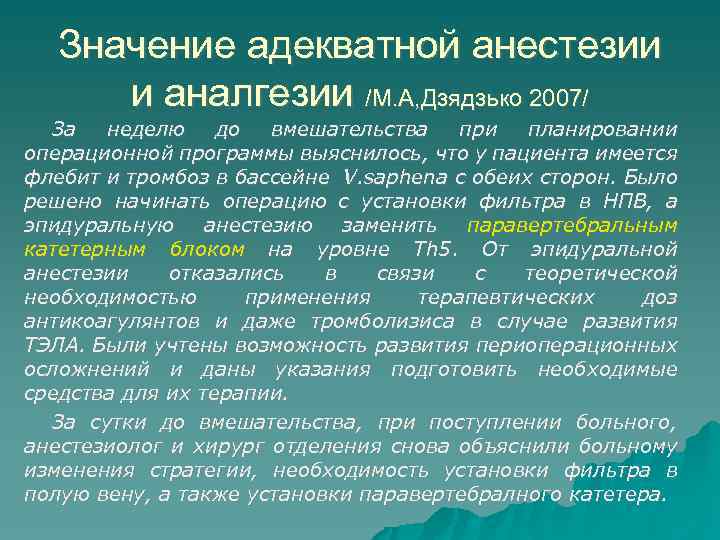 Значение адекватной анестезии и аналгезии /М.А,Дзядзько 2007/

За неделю до вмешательства при планировании операционной программы выяснилось, что у пациента имеется флебит и тромбоз в бассейне V.saphena с обеих сторон. Было решено начинать операцию с установки фильтра в НПВ, а эпидуральную анестезию заменить паравертебральным катетерным блоком на уровне Th5. От эпидуральной анестезии отказались в связи с теоретической необходимостью применения терапевтических доз антикоагулянтов и даже тромболизиса в случае развития ТЭЛА. Были учтены возможность развития периоперационных осложнений и даны указания подготовить необходимые средства для их терапии.

За сутки до вмешательства, при поступлении больного, анестезиолог и хирург отделения снова объяснили больному изменения стратегии, необходимость установки фильтра в полую вену, а также установки паравертебралного катетера.